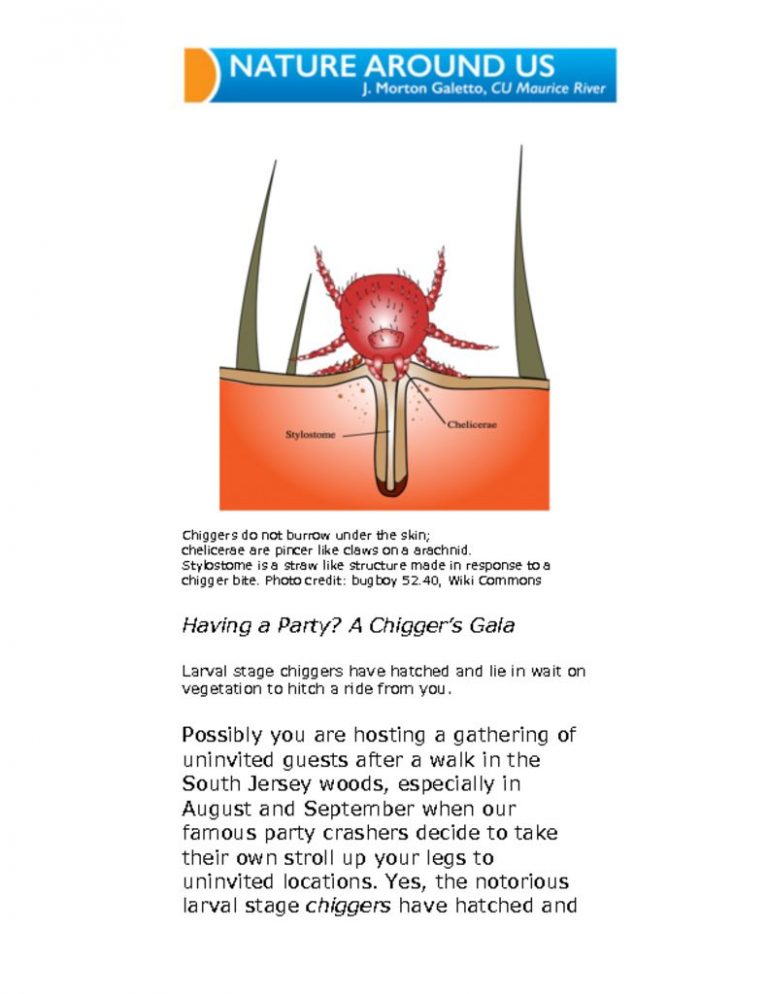 NATURE AROUND US
J. Morton Galetto, CU Maurice River

Stylostome

Chelicerae

Chiggers do not burrow under the skin;
chelicerae are pincer like claws on a arachnid.
Stylostome is a straw like structure made in response to a chigger bite. Photo credit: bugboy 52.40, Wiki Commons

Having a Party? A Chigger's Gala

Larval stage chiggers have hatched and lie in wait on vegetation to hitch a ride from you.

Possibly you are hosting a gathering of uninvited guests after a walk in the South Jersey woods, especially in August and September when our famous party crashers decide to take their own stroll up your legs to uninvited locations. Yes, the notorious larval stage chiggers have hatched and